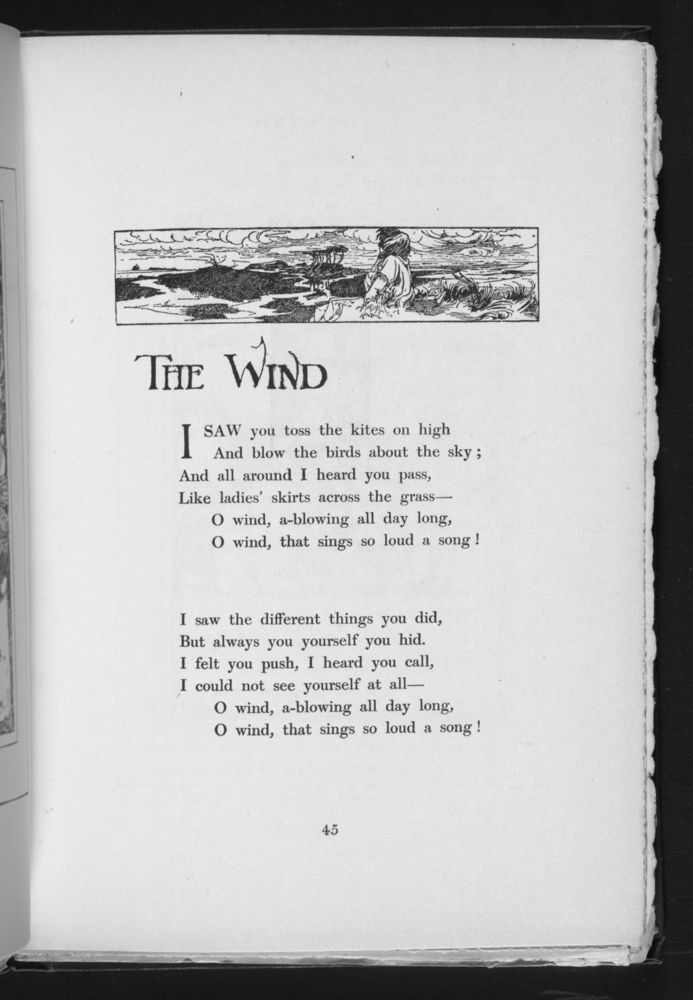 THE WIND

I SAW you toss the kites on high
And blow the birds about the sky;
And all around I heard you pass,
Like ladies' skirts across the grass—
O wind, a-blowing all day long,
O wind, that sings so loud a song!

I saw the different things you did,
But always you yourself you hid.
I felt you push, I heard you call,
I could not see yourself at all—
O wind, a-blowing all day long,
O wind, that sings so loud a song!

45